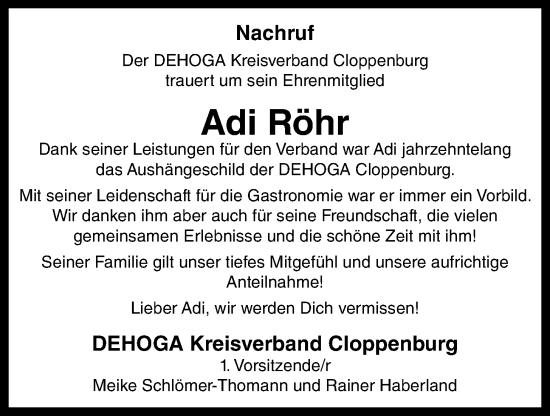 Nachruf

Der DEHOGA Kreisverband Cloppenburg trauert um sein Ehrenmitglied

Adi Röhr

Dank seiner Leistungen für den Verband war Adi jahrzehntelang das Aushängeschild der DEHOGA Cloppenburg.

Mit seiner Leidenschaft für die Gastronomie war er immer ein Vorbild. Wir danken ihm aber auch für seine Freundschaft, die vielen gemeinsamen Erlebnisse und die schöne Zeit mit ihm!

Seiner Familie gilt unser tiefes Mitgefühl und unsere aufrichtige Anteilnahme!

Lieber Adi, wir werden Dich vermissen!

DEHOGA Kreisverband Cloppenburg
1. Vorsitzende/r
Meike Schlömer-Thomann und Rainer Haberland